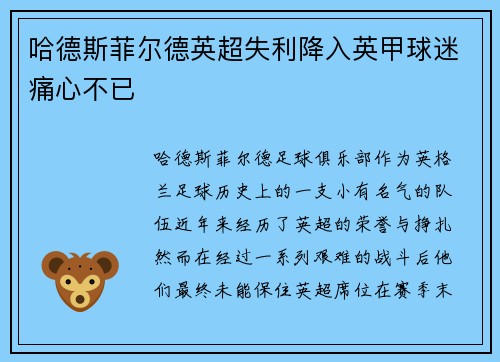 哈德斯菲尔德英超失利降入英甲球迷痛心不已

哈德斯菲尔德足球俱乐部作为英格兰足球历史上的一支小有名气的队伍近年来经历了英超的荣誉与挣扎然而在经过一系列艰难的战斗后他们最终未能保住英超席位在赛季末